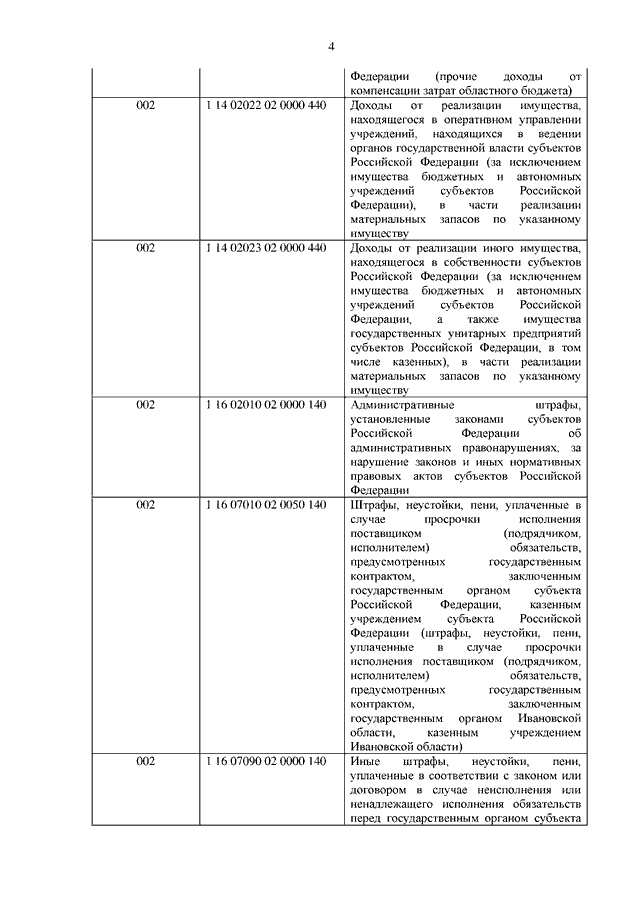 4

| | | |
|---|---|---|
| | | Федерации (прочие доходы от компенсации затрат областного бюджета) |
| 002 | 1 14 02022 02 0000 440 | Доходы от реализации имущества, находящегося в оперативном управлении учреждений, находящихся в ведении органов государственной власти субъектов Российской Федерации (за исключением имущества бюджетных и автономных учреждений субъектов Российской Федерации), в части реализации материальных запасов по указанному имуществу |
| 002 | 1 14 02023 02 0000 440 | Доходы от реализации иного имущества, находящегося в собственности субъектов Российской Федерации (за исключением имущества бюджетных и автономных учреждений субъектов Российской Федерации, а также имущества государственных унитарных предприятий субъектов Российской Федерации, в том числе казенных), в части реализации материальных запасов по указанному имуществу |
| 002 | 1 16 02010 02 0000 140 | Административные штрафы, установленные законами субъектов Российской Федерации об административных правонарушениях, за нарушение законов и иных нормативных правовых актов субъектов Российской Федерации |
| 002 | 1 16 07010 02 0050 140 | Штрафы, неустойки, пени, уплаченные в случае просрочки исполнения поставщиком (подрядчиком, исполнителем) обязательств, предусмотренных государственным контрактом, заключенным государственным органом субъекта Российской Федерации, казенным учреждением субъекта Российской Федерации (штрафы, неустойки, пени, уплаченные в случае просрочки исполнения поставщиком (подрядчиком, исполнителем) обязательств, предусмотренных государственным контрактом, заключенным государственным органом Ивановской области, казенным учреждением Ивановской области) |
| 002 | 1 16 07090 02 0000 140 | Иные штрафы, неустойки, пени, уплаченные в соответствии с законом или договором в случае неисполнения или ненадлежащего исполнения обязательств перед государственным органом субъекта |